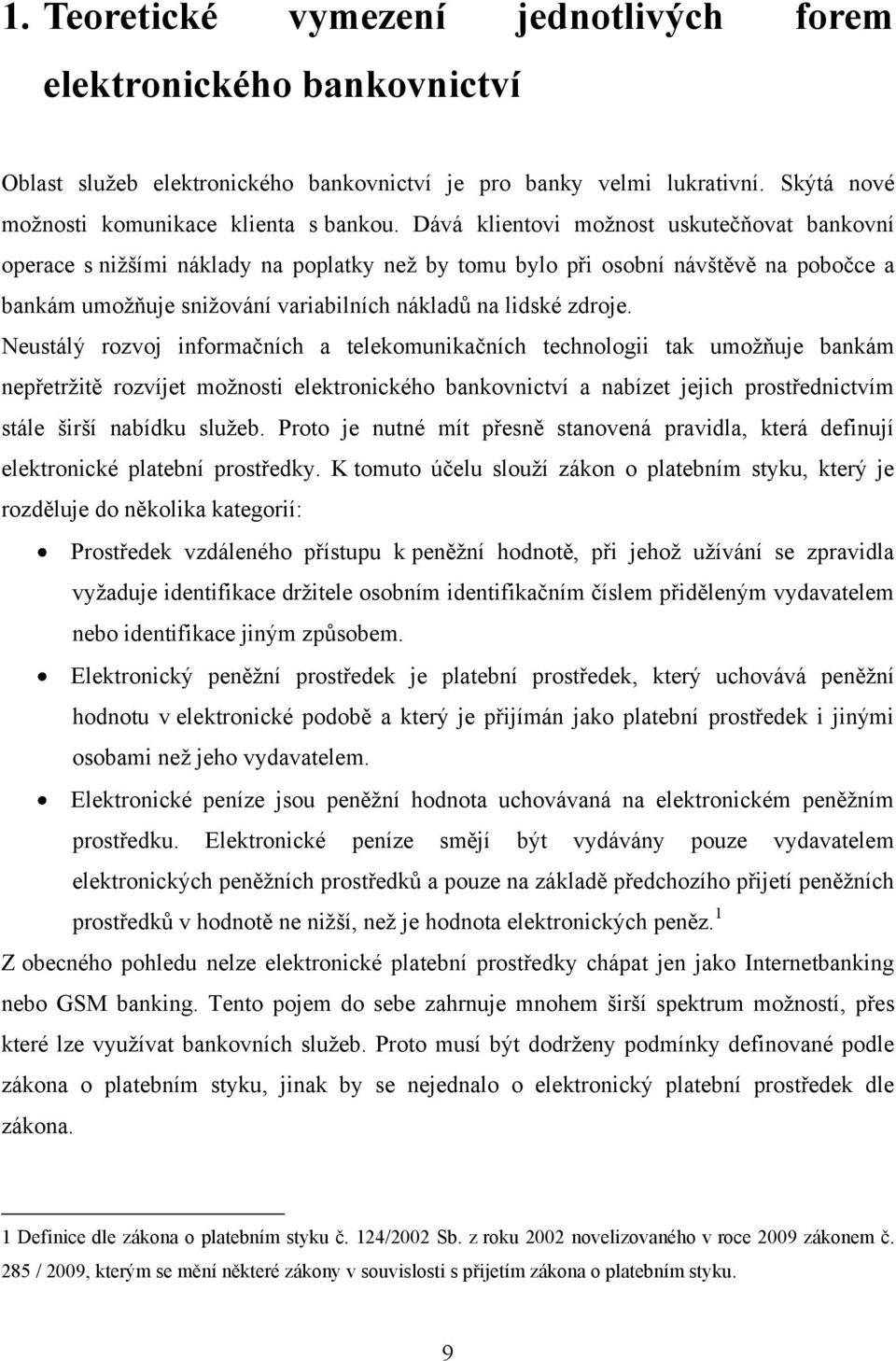 1. Teoretické vymezení jednotlivých forem elektronického bankovnictví

Oblast služeb elektronického bankovnictví je pro banky velmi lukrativní. Skýtá nové možnosti komunikace klienta s bankou. Dává klientovi možnost uskutečňovat bankovní operace s nižšími náklady na poplatky než by tomu bylo při osobní návštěvě na pobočce a bankám umožňuje snižování variabilních nákladů na lidské zdroje. Neustálý rozvoj informačních a telekomunikačních technologii tak umožňuje bankám nepřetržitě rozvíjet možnosti elektronického bankovnictví a nabízet jejich prostřednictvím stále širší nabídku služeb. Proto je nutné mít přesně stanovená pravidla, která definují elektronické platební prostředky. K tomuto účelu slouží zákon o platebním styku, který je rozděluje do několika kategorií:

• Prostředek vzdáleného přístupu k peněžní hodnotě, při jehož užívání se zpravidla vyžaduje identifikace držitele osobním identifikačním číslem přiděleným vydavatelem nebo identifikace jiným způsobem.

• Elektronický peněžní prostředek je platební prostředek, který uchovává peněžní hodnotu v elektronické podobě a který je přijímán jako platební prostředek i jinými osobami než jeho vydavatelem.

• Elektronické peníze jsou peněžní hodnota uchovávaná na elektronickém peněžním prostředku. Elektronické peníze smějí být vydávány pouze vydavatelem elektronických peněžních prostředků a pouze na základě předchozího přijetí peněžních prostředků v hodnotě ne nižší, než je hodnota elektronických peněz.$^1$

Z obecného pohledu nelze elektronické platební prostředky chápat jen jako Internetbanking nebo GSM banking. Tento pojem do sebe zahrnuje mnohem širší spektrum možností, přes které lze využívat bankovních služeb. Proto musí být dodrženy podmínky definované podle zákona o platebním styku, jinak by se nejednalo o elektronický platební prostředek dle zákona.

1 Definice dle zákona o platebním styku č. 124/2002 Sb. z roku 2002 novelizovaného v roce 2009 zákonem č. 285 / 2009, kterým se mění některé zákony v souvislosti s přijetím zákona o platebním styku.

9